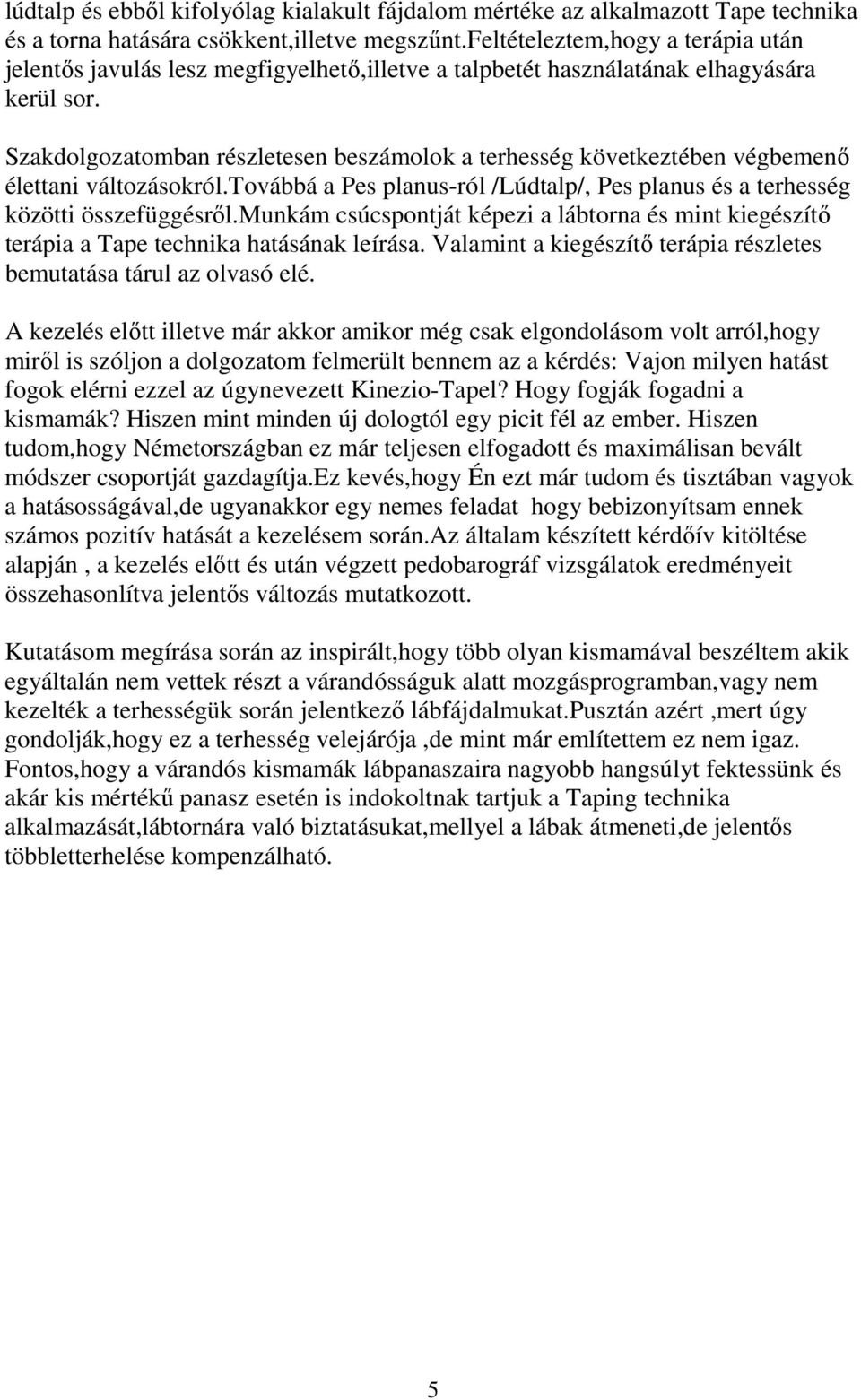 lúdtalp és ebből kifolyólag kialakult fájdalom mértéke az alkalmazott Tape technika és a torna hatására csökkent,illetve megszűnt.Feltételeztem,hogy a terápia után jelentős javulás lesz megfigyelhető,illetve a talpbetét használatának elhagyására kerül sor.

Szakdolgozatomban részletesen beszámolok a terhesség következtében végbemenő élettani változásokról.Továbbá a Pes planus-ról /Lúdtalp/, Pes planus és a terhesség közötti összefüggésről.Munkám csúcspontját képezi a lábtorna és mint kiegészítő terápia a Tape technika hatásának leírása. Valamint a kiegészítő terápia részletes bemutatása tárul az olvasó elé.

A kezelés előtt illetve már akkor amikor még csak elgondolásom volt arról,hogy miről is szóljon a dolgozatom felmerült bennem az a kérdés: Vajon milyen hatást fogok elérni ezzel az úgynevezett Kinezio-Tapel? Hogy fogják fogadni a kismamák? Hiszen mint minden új dologtól egy picit fél az ember. Hiszen tudom,hogy Németországban ez már teljesen elfogadott és maximálisan bevált módszer csoportját gazdagítja.Ez kevés,hogy Én ezt már tudom és tisztában vagyok a hatásosságával,de ugyanakkor egy nemes feladat hogy bebizonyítsam ennek számos pozitív hatását a kezelésem során.Az általam készített kérdőív kitöltése alapján , a kezelés előtt és után végzett pedobarográf vizsgálatok eredményeit összehasonlítva jelentős változás mutatkozott.

Kutatásom megírása során az inspirált,hogy több olyan kismamával beszéltem akik egyáltalán nem vettek részt a várandósságuk alatt mozgásprogramban,vagy nem kezelték a terhességük során jelentkező lábfájdalmukat.Pusztán azért ,mert úgy gondolják,hogy ez a terhesség velejárója ,de mint már említettem ez nem igaz. Fontos,hogy a várandós kismamák lábpanaszaira nagyobb hangsúlyt fektessünk és akár kis mértékű panasz esetén is indokoltnak tartjuk a Taping technika alkalmazását,lábtornára való biztatásukat,mellyel a lábak átmeneti,de jelentős többletterhelése kompenzálható.

5